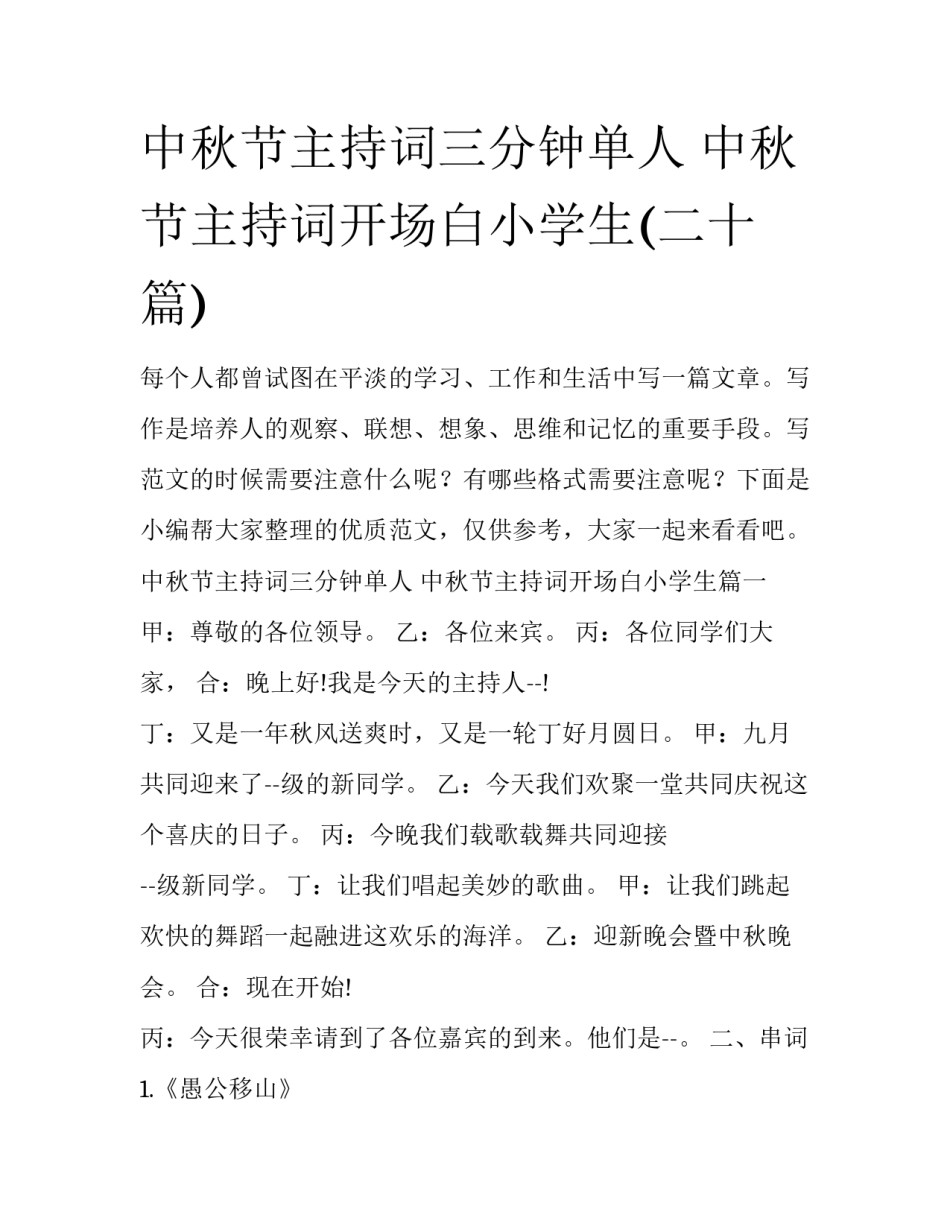 中秋节主持词三分钟单人 中秋节主持词开场白小学生(二十篇)

每个人都曾试图在平淡的学习、工作和生活中写一篇文章。写作是培养人的观察、联想、想象、思维和记忆的重要手段。写范文的时候需要注意什么呢？有哪些格式需要注意呢？下面是小编帮大家整理的优质范文，仅供参考，大家一起来看看吧。

中秋节主持词三分钟单人 中秋节主持词开场白小学生篇一

甲：尊敬的各位领导。 乙：各位来宾。 丙：各位同学们大家， 合：晚上好!我是今天的主持人--!

丁：又是一年秋风送爽时，又是一轮丁好月圆日。 甲：九月共同迎来了--级的新同学。 乙：今天我们欢聚一堂共同庆祝这个喜庆的日子。 丙：今晚我们载歌载舞共同迎接

--级新同学。 丁：让我们唱起美妙的歌曲。 甲：让我们跳起欢快的舞蹈一起融进这欢乐的海洋。 乙：迎新晚会暨中秋晚会。 合：现在开始!

丙：今天很荣幸请到了各位嘉宾的到来。他们是--。 二、串词

1.《愚公移山》